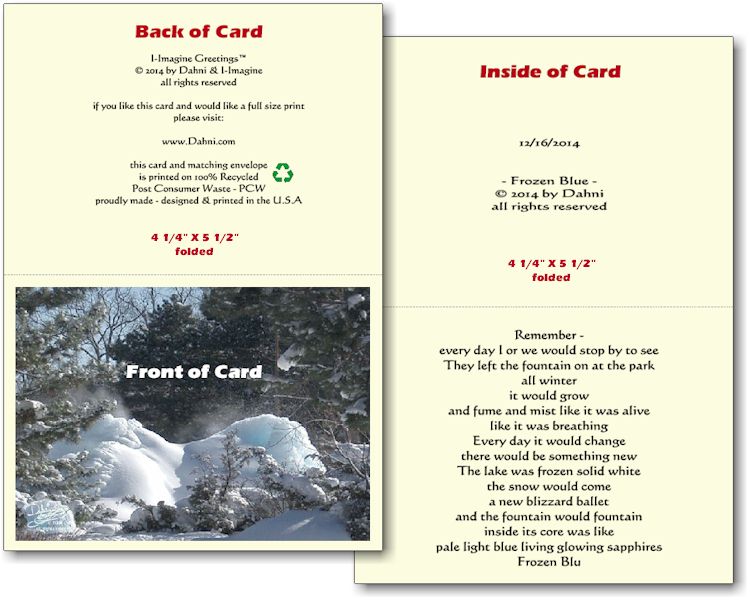 Back of Card

I-Imagine Greetings™
© 2014 by Dahni & I-Imagine
all rights reserved

if you like this card and would like a full size print please visit:

www.Dahni.com

this card and matching envelope is printed on 100% Recycled Post Consumer Waste - PCW proudly made - designed & printed in the U.S.A

4 1/4" X 5 1/2"
folded

Front of Card

Inside of Card

12/16/2014

- Frozen Blue -
© 2014 by Dahni
all rights reserved

4 1/4" X 5 1/2"
folded

Remember -
every day I or we would stop by to see
They left the fountain on at the park
all winter
it would grow
and fume and mist like it was alive
like it was breathing
Every day it would change
there would be something new
The lake was frozen solid white
the snow would come
a new blizzard ballet
and the fountain would fountain
inside its core was like
pale light blue living glowing sapphires
Frozen Blu